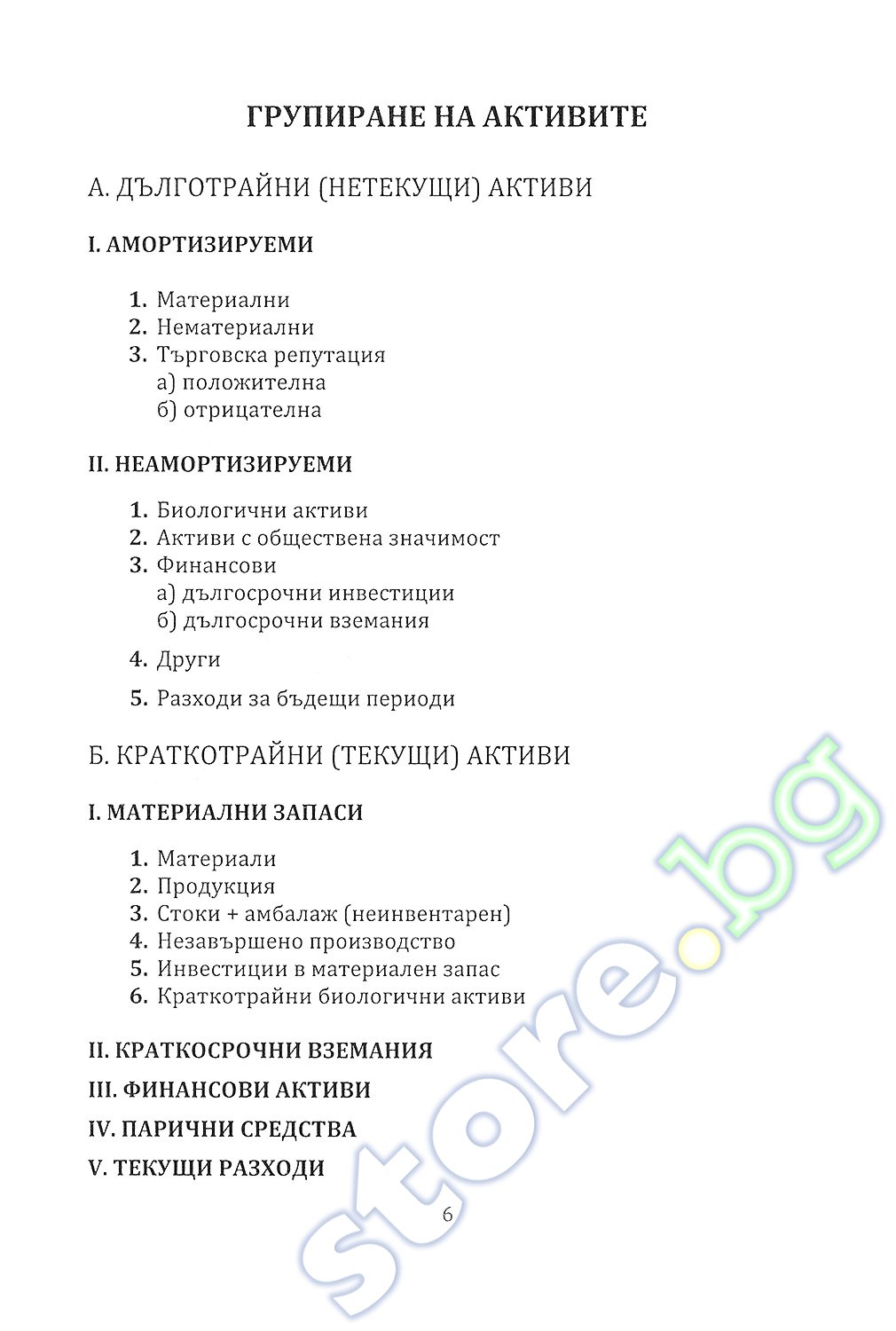 ГРУПИРАНЕ НА АКТИВИТЕ

А. ДЪЛГОТРАЙНИ (НЕТЕКУЩИ) АКТИВИ

I. АМОРТИЗИРУЕМИ

1. Материални
2. Нематериални
3. Търговска репутация
а) положителна
б) отрицателна

II. НЕАМОРТИЗИРУЕМИ

1. Биологични активи
2. Активи с обществена значимост
3. Финансови
а) дългосрочни инвестиции
б) дългосрочни вземания
4. Други
5. Разходи за бъдещи периоди

Б. КРАТКОТРАЙНИ (ТЕКУЩИ) АКТИВИ

I. МАТЕРИАЛНИ ЗАПАСИ

1. Материали
2. Продукция
3. Стоки + амбалаж (неинвентарен)
4. Незавършено производство
5. Инвестиции в материален запас
6. Краткотрайни биологични активи

II. КРАТКОСРОЧНИ ВЗЕМАНИЯ
III. ФИНАНСОВИ АКТИВИ
IV. ПАРИЧНИ СРЕДСТВА
V. ТЕКУЩИ РАЗХОДИ

6

store.bg